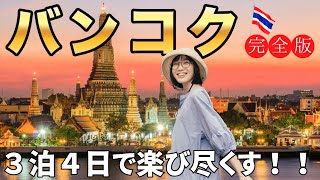 バンコク
完全版
３泊４日で楽び尽くす！！